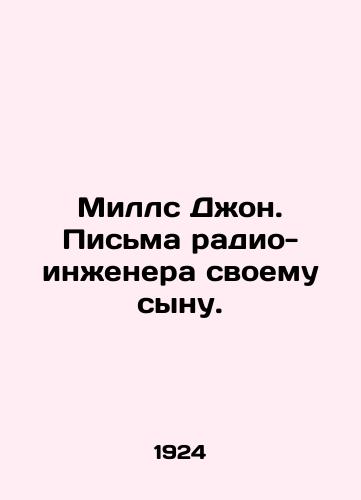 Миллс Джон. Письма радио-инженера своему сыну.

1924